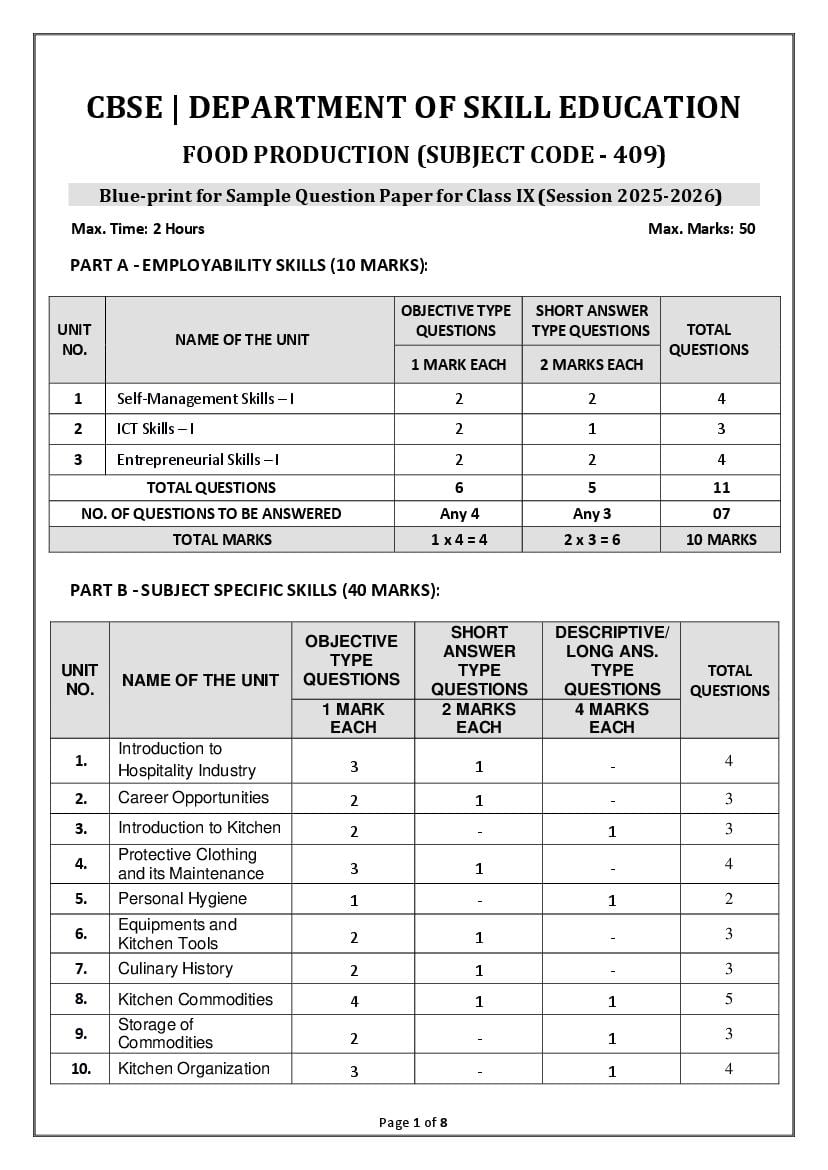 CBSE | DEPARTMENT OF SKILL EDUCATION

FOOD PRODUCTION (SUBJECT CODE - 409)

Blue-print for Sample Question Paper for Class IX (Session 2025-2026)

Max. Time: 2 Hours

Max. Marks: 50

PART A - EMPLOYABILITY SKILLS (10 MARKS):

| UNIT NO. | NAME OF THE UNIT | OBJECTIVE TYPE QUESTIONS 1 MARK EACH | SHORT ANSWER TYPE QUESTIONS 2 MARKS EACH | TOTAL QUESTIONS |
|---|---|---|---|---|
| 1 | Self-Management Skills – I | 2 | 2 | 4 |
| 2 | ICT Skills – I | 2 | 1 | 3 |
| 3 | Entrepreneurial Skills – I | 2 | 2 | 4 |
| TOTAL QUESTIONS | | 6 | 5 | 11 |
| NO. OF QUESTIONS TO BE ANSWERED | | Any 4 | Any 3 | 07 |
| TOTAL MARKS | | 1 x 4 = 4 | 2 x 3 = 6 | 10 MARKS |

PART B - SUBJECT SPECIFIC SKILLS (40 MARKS):

| UNIT NO. | NAME OF THE UNIT | OBJECTIVE TYPE QUESTIONS 1 MARK EACH | SHORT ANSWER TYPE QUESTIONS 2 MARKS EACH | DESCRIPTIVE/ LONG ANS. TYPE QUESTIONS 4 MARKS EACH | TOTAL QUESTIONS |
|---|---|---|---|---|---|
| 1. | Introduction to Hospitality Industry | 3 | 1 | - | 4 |
| 2. | Career Opportunities | 2 | 1 | - | 3 |
| 3. | Introduction to Kitchen | 2 | - | 1 | 3 |
| 4. | Protective Clothing and its Maintenance | 3 | 1 | - | 4 |
| 5. | Personal Hygiene | 1 | - | 1 | 2 |
| 6. | Equipments and Kitchen Tools | 2 | 1 | - | 3 |
| 7. | Culinary History | 2 | 1 | - | 3 |
| 8. | Kitchen Commodities | 4 | 1 | 1 | 5 |
| 9. | Storage of Commodities | 2 | - | 1 | 3 |
| 10. | Kitchen Organization | 3 | - | 1 | 4 |

Page 1 of 8